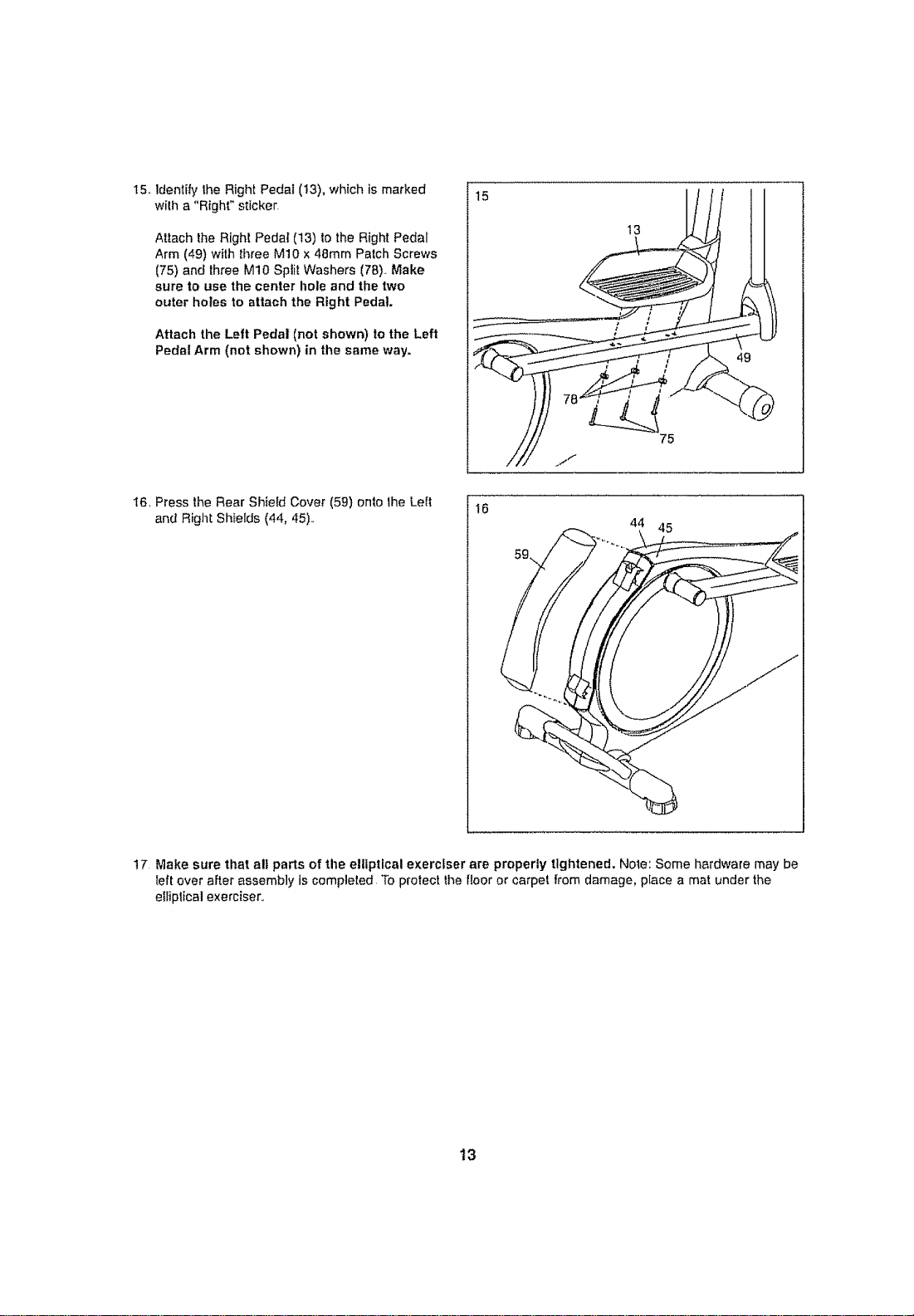 15. Identify the Right Pedal (13), which is marked with a "Right" sticker.

Attach the Right Pedal (13) to the Right Pedal Arm (49) with three M10 x 48mm Patch Screws (75) and three M10 Split Washers (78). Make sure to use the center hole and the two outer holes to attach the Right Pedal.

Attach the Left Pedal (not shown) to the Left Pedal Arm (not shown) in the same way.

15

13

49

78

75

16. Press the Rear Shield Cover (59) onto the Left and Right Shields (44, 45).

16

44

45

59

17. Make sure that all parts of the elliptical exerciser are properly tightened. Note: Some hardware may be left over after assembly is completed. To protect the floor or carpet from damage, place a mat under the elliptical exerciser.

13